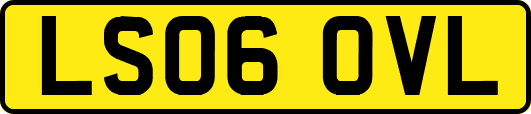 LS06 OVL